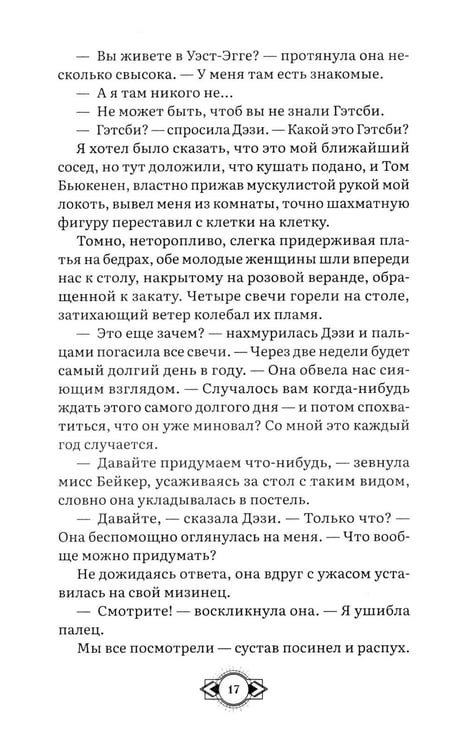 — Вы живете в Уэст-Эгге? — протянула она несколько свысока. — У меня там есть знакомые.

— А я там никого не...

— Не может быть, чтоб вы не знали Гэтсби.

— Гэтсби? — спросила Дэзи. — Какой это Гэтсби?

Я хотел было сказать, что это мой ближайший сосед, но тут доложили, что кушать подано, и Том Бьюкенен, властно прижав мускулистой рукой мой локоть, вывел меня из комнаты, точно шахматную фигуру переставил с клетки на клетку.

Томно, неторопливо, слегка придерживая платья на бедрах, обе молодые женщины шли впереди нас к столу, накрытому на розовой веранде, обращенной к закату. Четыре свечи горели на столе, затихающий ветер колебал их пламя.

— Это еще зачем? — нахмурилась Дэзи и пальцами погасила все свечи. — Через две недели будет самый долгий день в году. — Она обвела нас сияющим взглядом. — Случалось вам когда-нибудь ждать этого самого долгого дня — и потом спохватиться, что он уже миновал? Со мной это каждый год случается.

— Давайте придумаем что-нибудь, — зевнула мисс Бейкер, усаживаясь за стол с таким видом, словно она укладывалась в постель.

— Давайте, — сказала Дэзи. — Только что? — Она беспомощно оглянулась на меня. — Что вообще можно придумать?

Не дожидаясь ответа, она вдруг с ужасом уставилась на свой мизинец.

— Смотрите! — воскликнула она. — Я ушибла палец.

Мы все посмотрели — сустав посинел и распух.

17